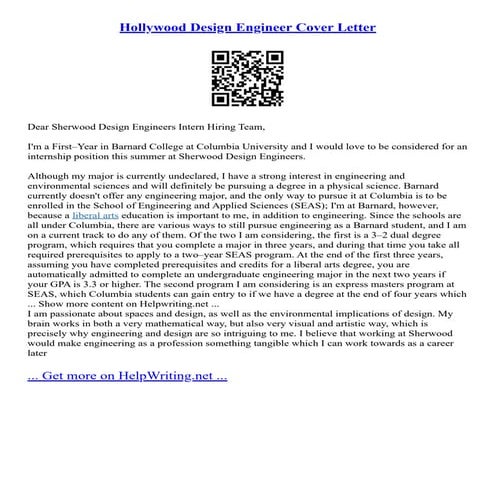 Hollywood Design Engineer Cover Letter

Dear Sherwood Design Engineers Intern Hiring Team,

I'm a First–Year in Barnard College at Columbia University and I would love to be considered for an internship position this summer at Sherwood Design Engineers.

Although my major is currently undeclared, I have a strong interest in engineering and environmental sciences and will definitely be pursuing a degree in a physical science. Barnard currently doesn't offer any engineering major, and the only way to pursue it at Columbia is to be enrolled in the School of Engineering and Applied Sciences (SEAS); I'm at Barnard, however, because a liberal arts education is important to me, in addition to engineering. Since the schools are all under Columbia, there are various ways to still pursue engineering as a Barnard student, and I am on a current track to do any of them. Of the two I am considering, the first is a 3–2 dual degree program, which requires that you complete a major in three years, and during that time you take all required prerequisites to apply to a two–year SEAS program. At the end of the first three years, assuming you have completed prerequisites and credits for a liberal arts degree, you are automatically admitted to complete an undergraduate engineering major in the next two years if your GPA is 3.3 or higher. The second program I am considering is an express masters program at SEAS, which Columbia students can gain entry to if we have a degree at the end of four years which ... Show more content on Helpwriting.net ...
I am passionate about spaces and design, as well as the environmental implications of design. My brain works in both a very mathematical way, but also very visual and artistic way, which is precisely why engineering and design are so intriguing to me. I believe that working at Sherwood would make engineering as a profession something tangible which I can work towards as a career later

... Get more on HelpWriting.net ...